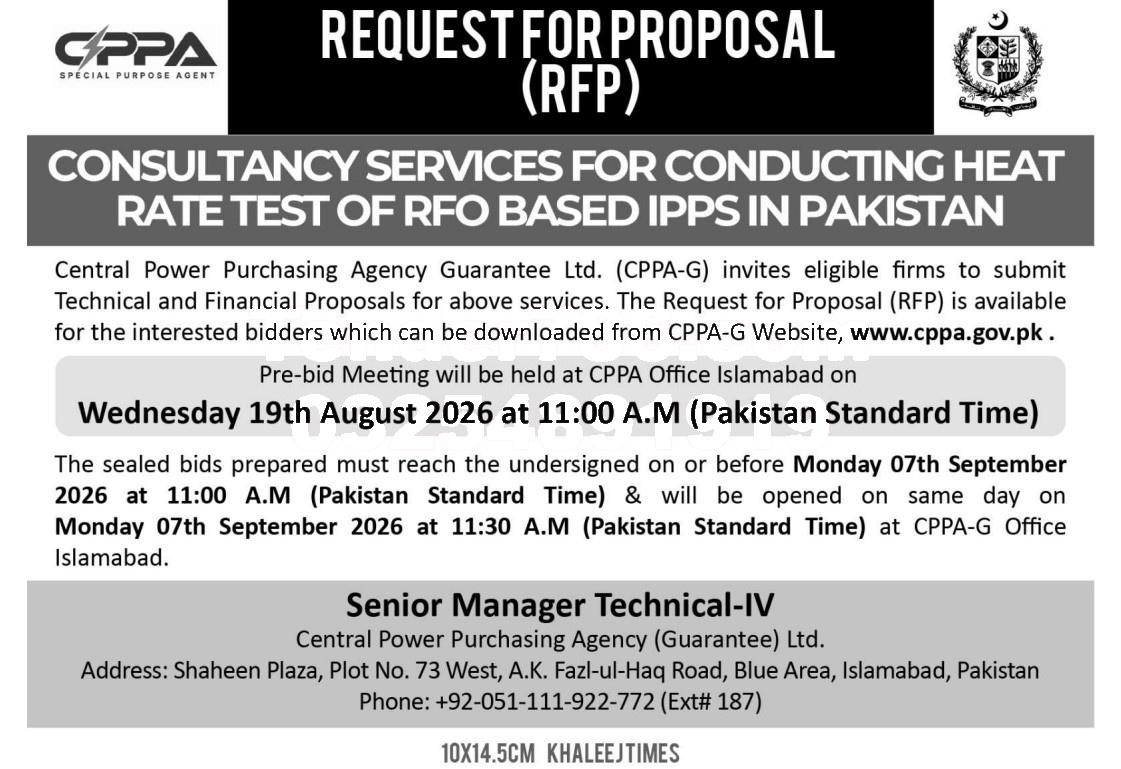 CPPA
SPECIAL PURPOSE AGENT

REQUEST FOR PROPOSAL (RFP)

CONSULTANCY SERVICES FOR CONDUCTING HEAT RATE TEST OF RFO BASED IPPS IN PAKISTAN

Central Power Purchasing Agency Guarantee Ltd. (CPPA-G) invites eligible firms to submit Technical and Financial Proposals for above services. The Request for Proposal (RFP) is available for the interested bidders which can be downloaded from CPPA-G Website, www.cppa.gov.pk .

Pre-bid Meeting will be held at CPPA Office Islamabad on
Wednesday 19th August 2026 at 11:00 A.M (Pakistan Standard Time)

The sealed bids prepared must reach the undersigned on or before Monday 07th September 2026 at 11:00 A.M (Pakistan Standard Time) & will be opened on same day on Monday 07th September 2026 at 11:30 A.M (Pakistan Standard Time) at CPPA-G Office Islamabad.

Senior Manager Technical-IV
Central Power Purchasing Agency (Guarantee) Ltd.
Address: Shaheen Plaza, Plot No. 73 West, A.K. Fazl-ul-Haq Road, Blue Area, Islamabad, Pakistan
Phone: +92-051-111-922-772 (Ext# 187)

10X14.5CM KHALEEJTIMES